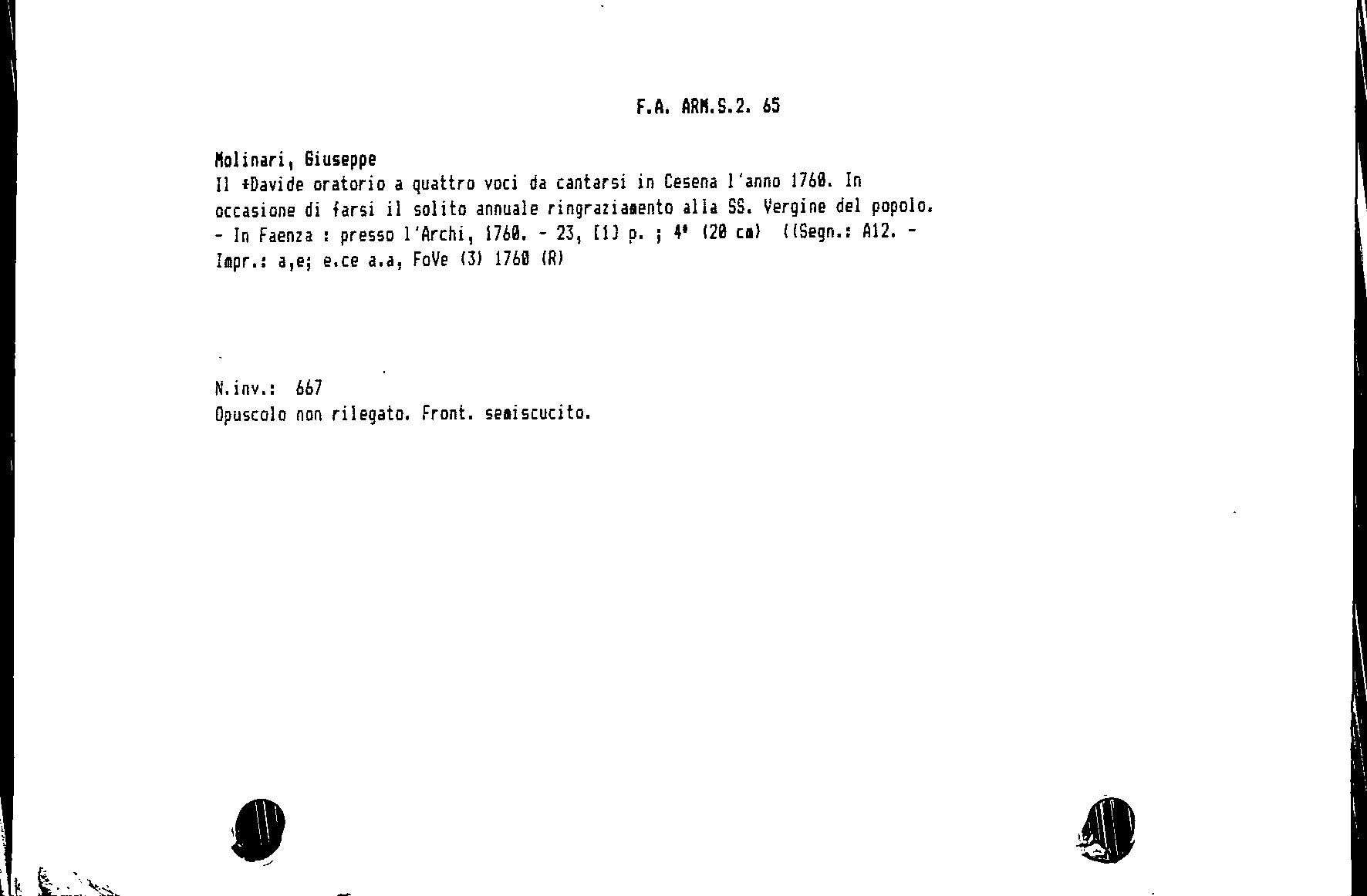 F.A. ARM.S.2. 65

Molinari, Giuseppe
Il *Davide oratorio a quattro voci da cantarsi in Cesena l'anno 1760. In occasione di farsi il solito annuale ringraziamento alla SS. Vergine del popolo. - In Faenza : presso l'Archi, 1760. - 23, [1] p. ; 4° (20 cm) ((Segn.: A12. - Impr.: a,e; e.ce a.a, FoVe (3) 1760 (R)

N.inv.: 667
Opuscolo non rilegato. Front. semiscucito.